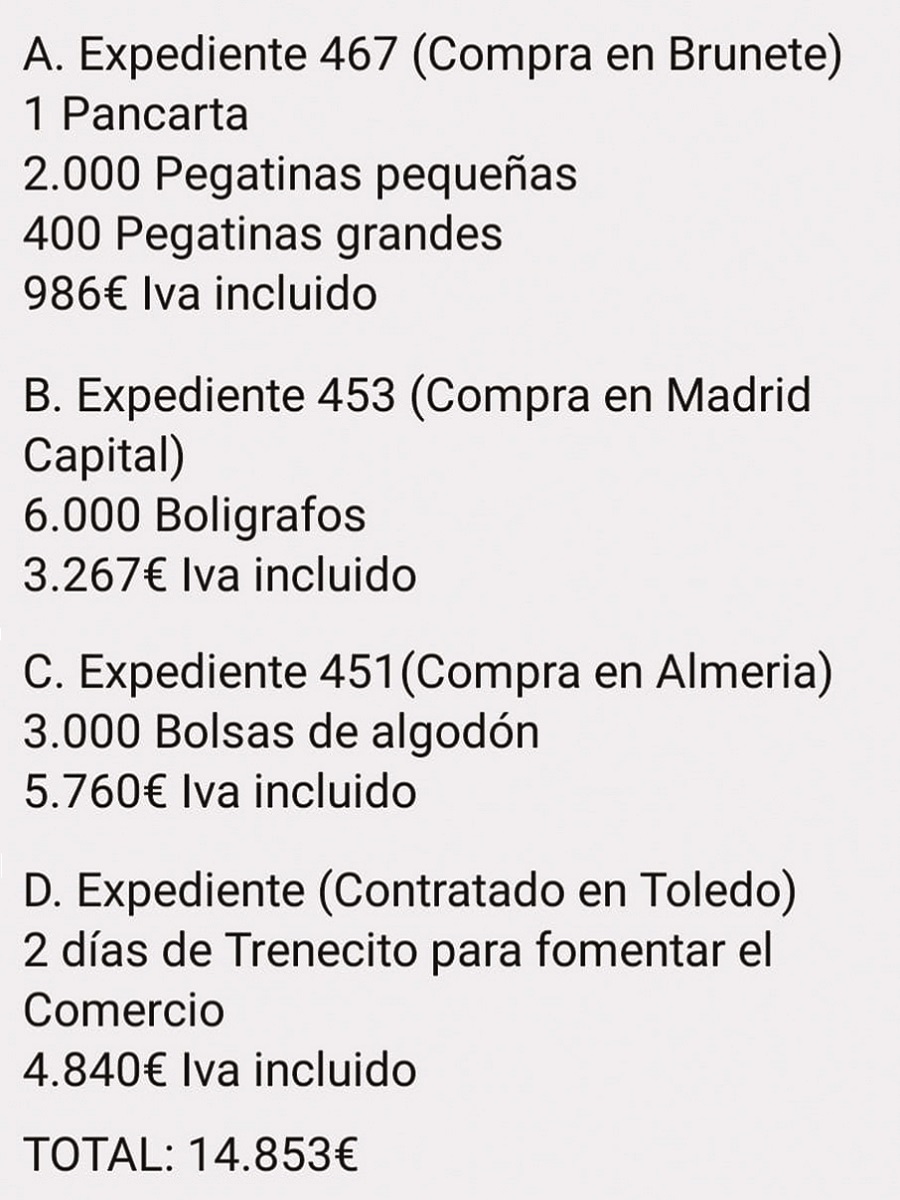 A. Expediente 467 (Compra en Brunete)
1 Pancarta
2.000 Pegatinas pequeñas
400 Pegatinas grandes
986€ Iva incluido

B. Expediente 453 (Compra en Madrid Capital)
6.000 Boligrafos
3.267€ Iva incluido

C. Expediente 451(Compra en Almeria)
3.000 Bolsas de algodón
5.760€ Iva incluido

D. Expediente (Contratado en Toledo)
2 días de Trenecito para fomentar el Comercio
4.840€ Iva incluido

TOTAL: 14.853€